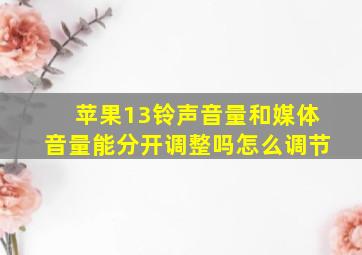 苹果13铃声音量和媒体音量能分开调整吗怎么调节